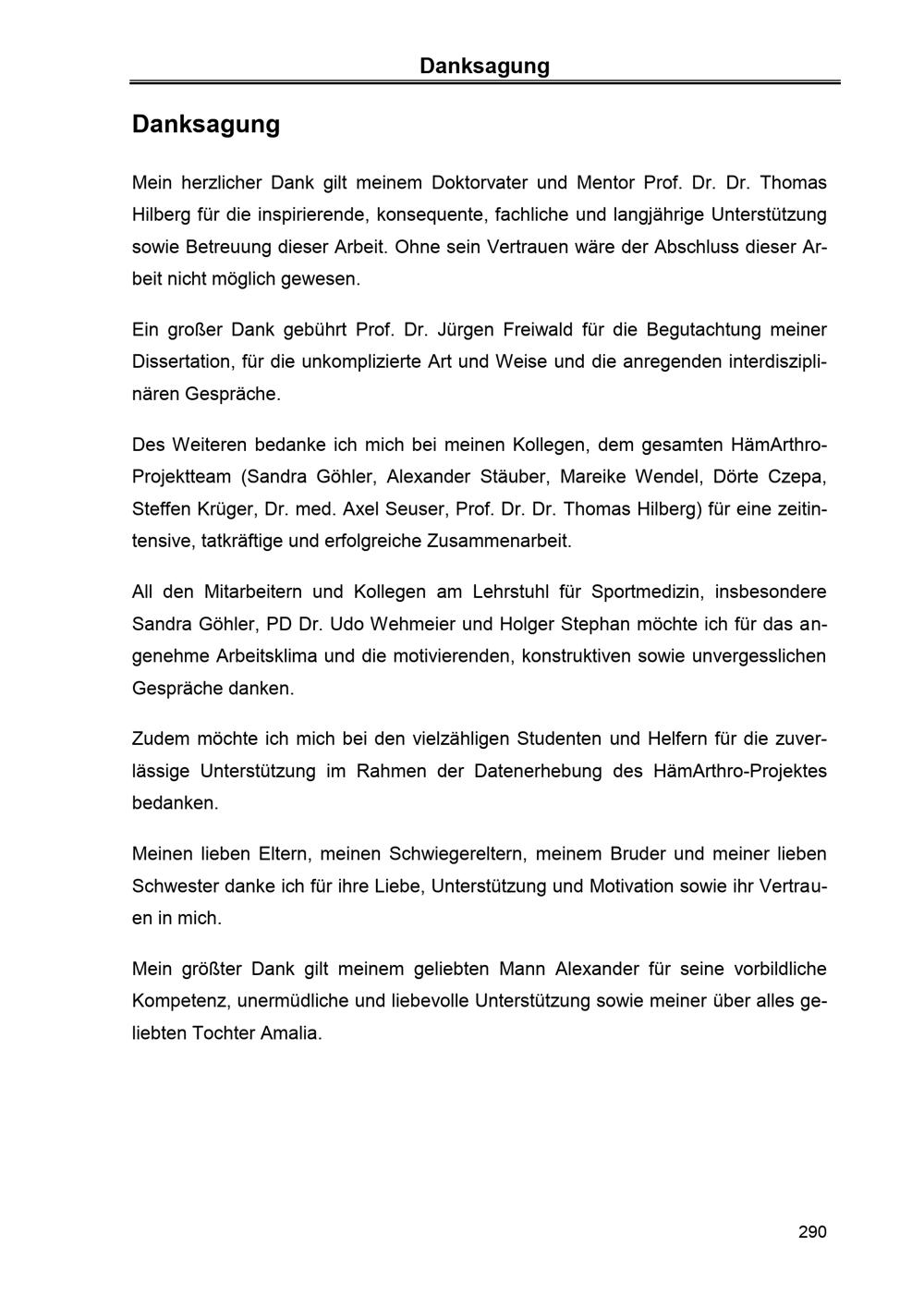 Danksagung

Danksagung

Mein herzlicher Dank gilt meinem Doktorvater und Mentor Prof. Dr. Dr. Thomas Hilberg für die inspirierende, konsequente, fachliche und langjährige Unterstützung sowie Betreuung dieser Arbeit. Ohne sein Vertrauen wäre der Abschluss dieser Arbeit nicht möglich gewesen.

Ein großer Dank gebührt Prof. Dr. Jürgen Freiwald für die Begutachtung meiner Dissertation, für die unkomplizierte Art und Weise und die anregenden interdisziplinären Gespräche.

Des Weiteren bedanke ich mich bei meinen Kollegen, dem gesamten HämArthro-Projektteam (Sandra Göhler, Alexander Stäuber, Mareike Wendel, Dörte Czepa, Steffen Krüger, Dr. med. Axel Seuser, Prof. Dr. Dr. Thomas Hilberg) für eine zeitintensive, tatkräftige und erfolgreiche Zusammenarbeit.

All den Mitarbeitern und Kollegen am Lehrstuhl für Sportmedizin, insbesondere Sandra Göhler, PD Dr. Udo Wehmeier und Holger Stephan möchte ich für das angenehme Arbeitsklima und die motivierenden, konstruktiven sowie unvergesslichen Gespräche danken.

Zudem möchte ich mich bei den vielzähligen Studenten und Helfern für die zuverlässige Unterstützung im Rahmen der Datenerhebung des HämArthro-Projektes bedanken.

Meinen lieben Eltern, meinen Schwiegereltern, meinem Bruder und meiner lieben Schwester danke ich für ihre Liebe, Unterstützung und Motivation sowie ihr Vertrauen in mich.

Mein größter Dank gilt meinem geliebten Mann Alexander für seine vorbildliche Kompetenz, unermüdliche und liebevolle Unterstützung sowie meiner über alles geliebten Tochter Amalia.

290